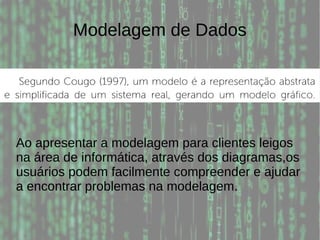 Modelagem de Dados

Segundo Cougo (1997), um modelo é a representação abstrata e simplificada de um sistema real, gerando um modelo gráfico.

Ao apresentar a modelagem para clientes leigos na área de informática, através dos diagramas,os usuários podem facilmente compreender e ajudar a encontrar problemas na modelagem.